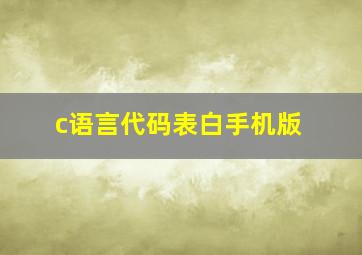 c语言代码表白手机版